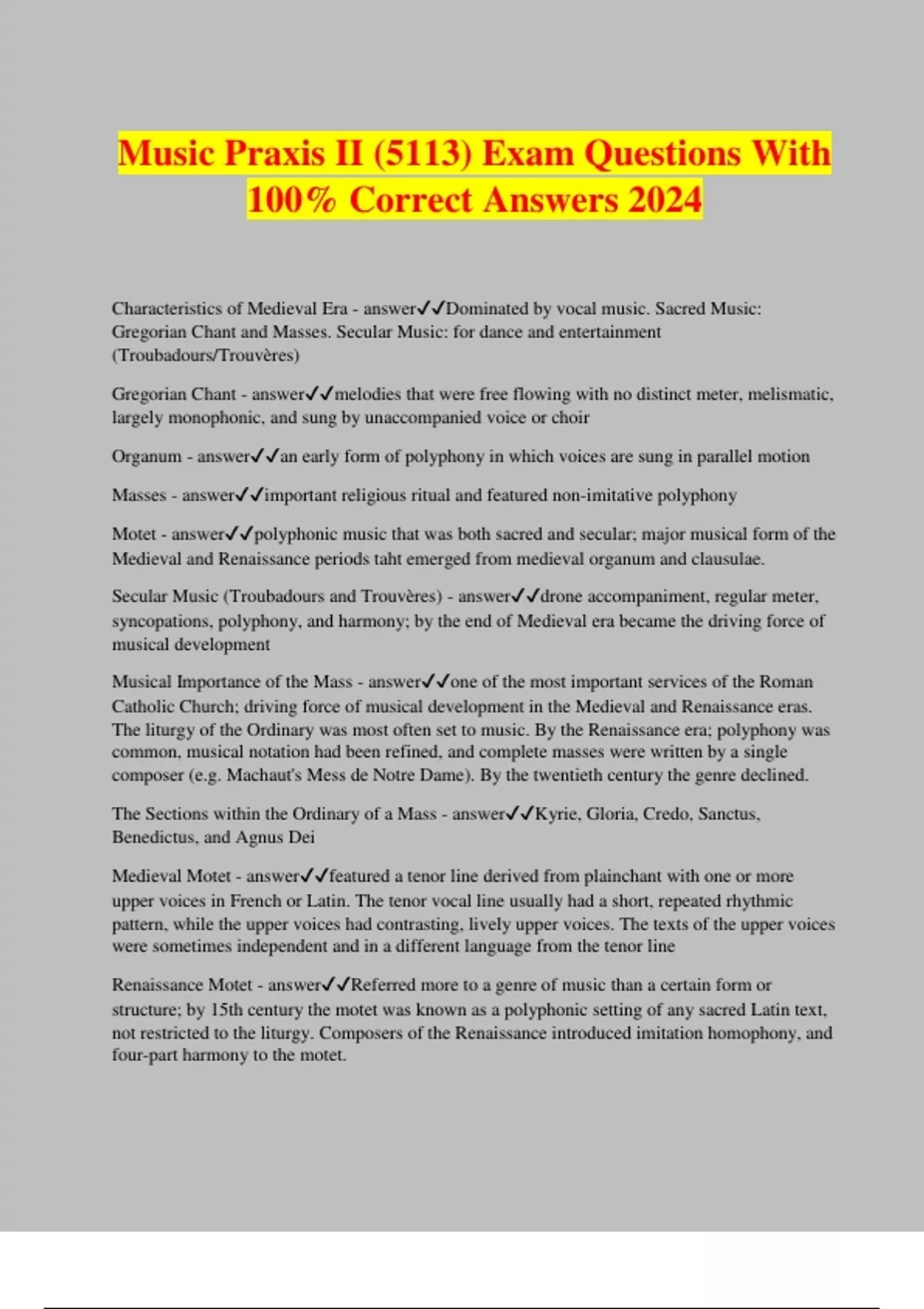 Music Praxis II (5113) Exam Questions With 100% Correct Answers 2024

Characteristics of Medieval Era - answer✓✓Dominated by vocal music. Sacred Music: Gregorian Chant and Masses. Secular Music: for dance and entertainment (Troubadours/Trouvères)

Gregorian Chant - answer✓✓melodies that were free flowing with no distinct meter, melismatic, largely monophonic, and sung by unaccompanied voice or choir

Organum - answer✓✓an early form of polyphony in which voices are sung in parallel motion

Masses - answer✓✓important religious ritual and featured non-imitative polyphony

Motet - answer✓✓polyphonic music that was both sacred and secular; major musical form of the Medieval and Renaissance periods taht emerged from medieval organum and clausulae.

Secular Music (Troubadours and Trouvères) - answer✓✓drone accompaniment, regular meter, syncopations, polyphony, and harmony; by the end of Medieval era became the driving force of musical development

Musical Importance of the Mass - answer✓✓one of the most important services of the Roman Catholic Church; driving force of musical development in the Medieval and Renaissance eras. The liturgy of the Ordinary was most often set to music. By the Renaissance era; polyphony was common, musical notation had been refined, and complete masses were written by a single composer (e.g. Machaut's Mess de Notre Dame). By the twentieth century the genre declined.

The Sections within the Ordinary of a Mass - answer✓✓Kyrie, Gloria, Credo, Sanctus, Benedictus, and Agnus Dei

Medieval Motet - answer✓✓featured a tenor line derived from plainchant with one or more upper voices in French or Latin. The tenor vocal line usually had a short, repeated rhythmic pattern, while the upper voices had contrasting, lively upper voices. The texts of the upper voices were sometimes independent and in a different language from the tenor line

Renaissance Motet - answer✓✓Referred more to a genre of music than a certain form or structure; by 15th century the motet was known as a polyphonic setting of any sacred Latin text, not restricted to the liturgy. Composers of the Renaissance introduced imitation homophony, and four-part harmony to the motet.